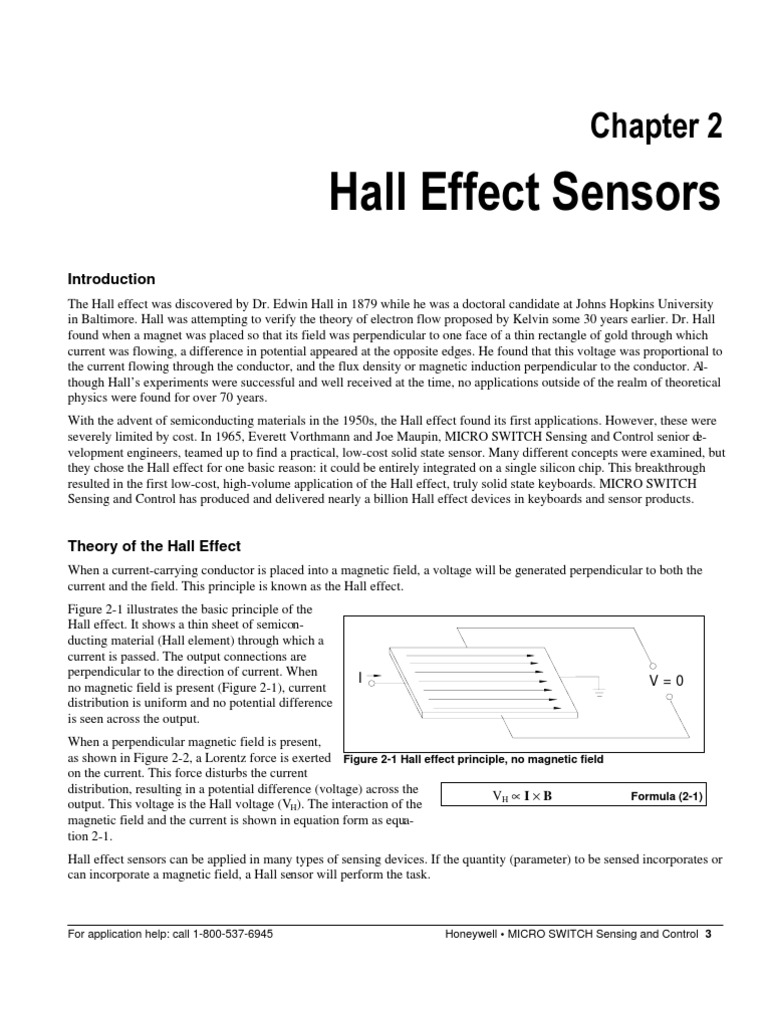 Chapter 2

Hall Effect Sensors

Introduction

The Hall effect was discovered by Dr. Edwin Hall in 1879 while he was a doctoral candidate at Johns Hopkins University in Baltimore. Hall was attempting to verify the theory of electron flow proposed by Kelvin some 30 years earlier. Dr. Hall found when a magnet was placed so that its field was perpendicular to one face of a thin rectangle of gold through which current was flowing, a difference in potential appeared at the opposite edges. He found that this voltage was proportional to the current flowing through the conductor, and the flux density or magnetic induction perpendicular to the conductor. Although Hall's experiments were successful and well received at the time, no applications outside of the realm of theoretical physics were found for over 70 years.

With the advent of semiconducting materials in the 1950s, the Hall effect found its first applications. However, these were severely limited by cost. In 1965, Everett Vorthmann and Joe Maupin, MICRO SWITCH Sensing and Control senior development engineers, teamed up to find a practical, low-cost solid state sensor. Many different concepts were examined, but they chose the Hall effect for one basic reason: it could be entirely integrated on a single silicon chip. This breakthrough resulted in the first low-cost, high-volume application of the Hall effect, truly solid state keyboards. MICRO SWITCH Sensing and Control has produced and delivered nearly a billion Hall effect devices in keyboards and sensor products.

Theory of the Hall Effect

When a current-carrying conductor is placed into a magnetic field, a voltage will be generated perpendicular to both the current and the field. This principle is known as the Hall effect.

Figure 2-1 illustrates the basic principle of the Hall effect. It shows a thin sheet of semiconducting material (Hall element) through which a current is passed. The output connections are perpendicular to the direction of current. When no magnetic field is present (Figure 2-1), current distribution is uniform and no potential difference is seen across the output.

I

V = 0

Figure 2-1 Hall effect principle, no magnetic field

When a perpendicular magnetic field is present, as shown in Figure 2-2, a Lorentz force is exerted on the current. This force disturbs the current distribution, resulting in a potential difference (voltage) across the output. This voltage is the Hall voltage ($V_H$). The interaction of the magnetic field and the current is shown in equation form as equation 2-1.

$V_H \propto \mathbf{I} \times \mathbf{B}$ Formula (2-1)

Hall effect sensors can be applied in many types of sensing devices. If the quantity (parameter) to be sensed incorporates or can incorporate a magnetic field, a Hall sensor will perform the task.

For application help: call 1-800-537-6945

Honeywell • MICRO SWITCH Sensing and Control 3